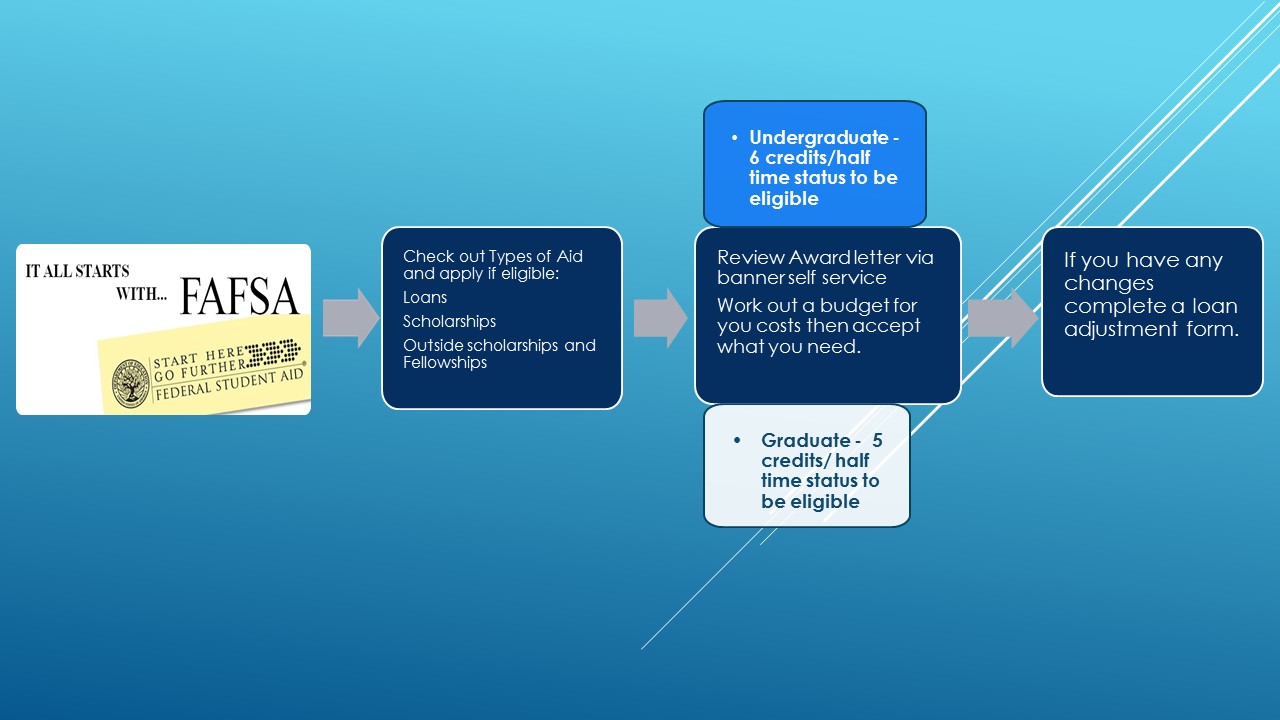 IT ALL STARTS WITH... FAFSA

START HERE GO FURTHER FEDERAL STUDENT AID

Check out Types of Aid and apply if eligible:

Loans

Scholarships

Outside scholarships and Fellowships

• Undergraduate - 6 credits/half time status to be eligible

Review Award letter via banner self service

Work out a budget for you costs then accept what you need.

• Graduate - 5 credits/ half time status to be eligible

If you have any changes complete a loan adjustment form.